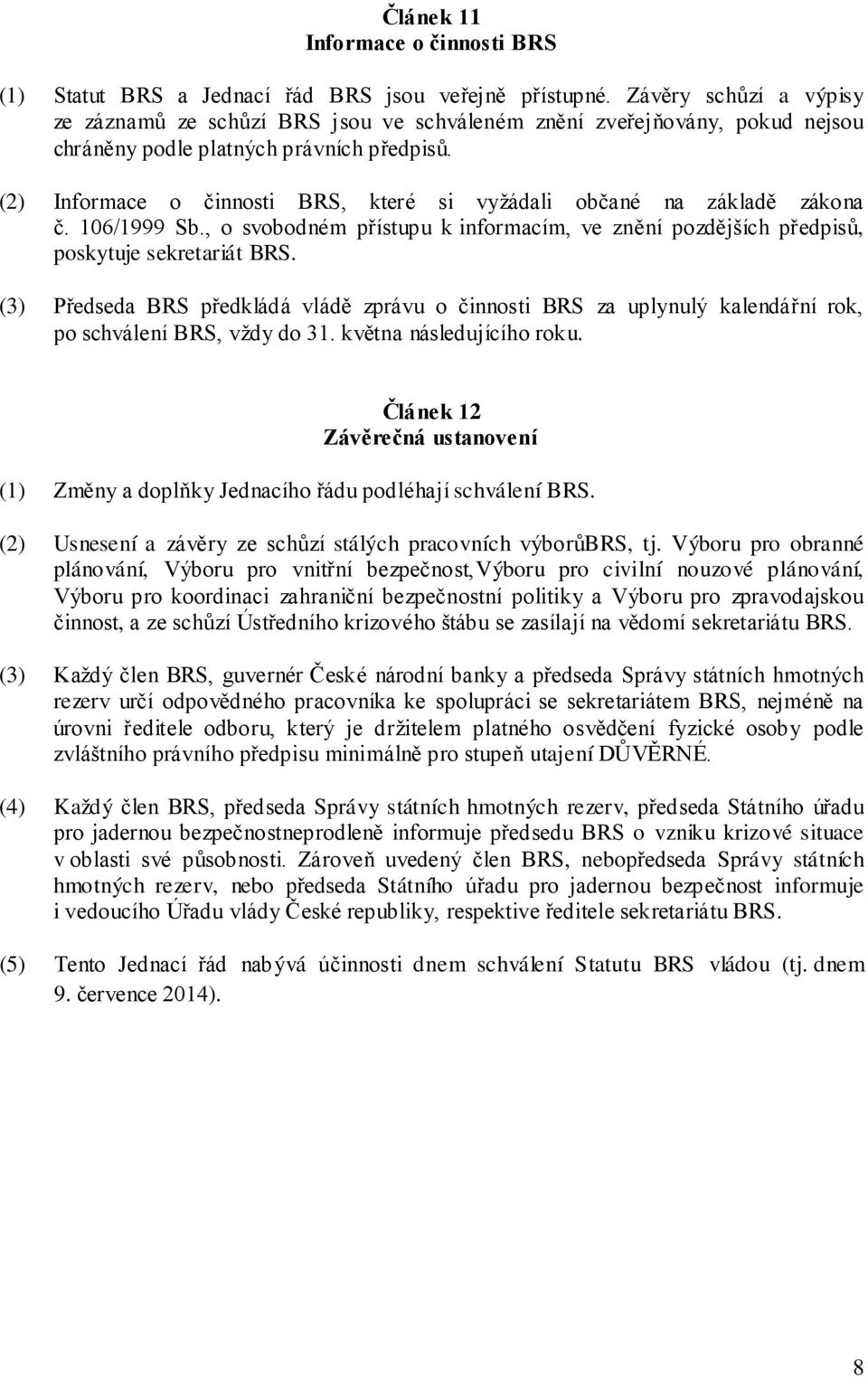 Článek 11
Informace o činnosti BRS

(1) Statut BRS a Jednací řád BRS jsou veřejně přístupné. Závěry schůzí a výpisy ze záznamů ze schůzí BRS jsou ve schváleném znění zveřejňovány, pokud nejsou chráněny podle platných právních předpisů.

(2) Informace o činnosti BRS, které si vyžádali občané na základě zákona č. 106/1999 Sb., o svobodném přístupu k informacím, ve znění pozdějších předpisů, poskytuje sekretariát BRS.

(3) Předseda BRS předkládá vládě zprávu o činnosti BRS za uplynulý kalendářní rok, po schválení BRS, vždy do 31. května následujícího roku.

Článek 12
Závěrečná ustanovení

(1) Změny a doplňky Jednacího řádu podléhají schválení BRS.

(2) Usnesení a závěry ze schůzí stálých pracovních výborůBRS, tj. Výboru pro obranné plánování, Výboru pro vnitřní bezpečnost,Výboru pro civilní nouzové plánování, Výboru pro koordinaci zahraniční bezpečnostní politiky a Výboru pro zpravodajskou činnost, a ze schůzí Ústředního krizového štábu se zasílají na vědomí sekretariátu BRS.

(3) Každý člen BRS, guvernér České národní banky a předseda Správy státních hmotných rezerv určí odpovědného pracovníka ke spolupráci se sekretariátem BRS, nejméně na úrovni ředitele odboru, který je držitelem platného osvědčení fyzické osoby podle zvláštního právního předpisu minimálně pro stupeň utajení DŮVĚRNÉ.

(4) Každý člen BRS, předseda Správy státních hmotných rezerv, předseda Státního úřadu pro jadernou bezpečnostneprodleně informuje předsedu BRS o vzniku krizové situace v oblasti své působnosti. Zároveň uvedený člen BRS, nebopředseda Správy státních hmotných rezerv, nebo předseda Státního úřadu pro jadernou bezpečnost informuje i vedoucího Úřadu vlády České republiky, respektive ředitele sekretariátu BRS.

(5) Tento Jednací řád nabývá účinnosti dnem schválení Statutu BRS vládou (tj. dnem 9. července 2014).

8